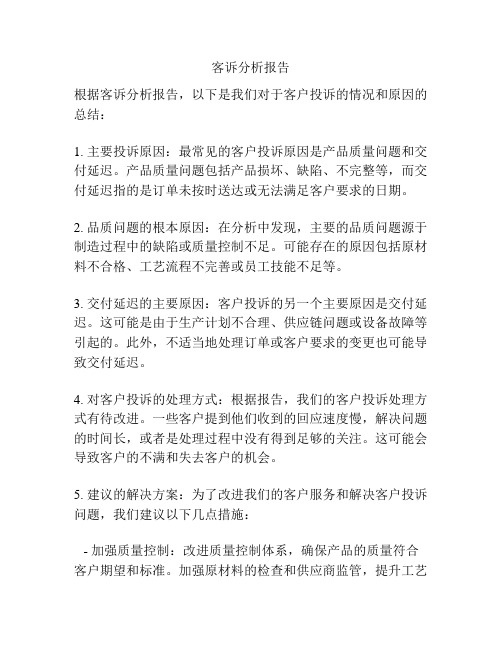 客诉分析报告

根据客诉分析报告，以下是我们对于客户投诉的情况和原因的总结：

1. 主要投诉原因：最常见的客户投诉原因是产品质量问题和交付延迟。产品质量问题包括产品损坏、缺陷、不完整等，而交付延迟指的是订单未按时送达或无法满足客户要求的日期。

2. 品质问题的根本原因：在分析中发现，主要的品质问题源于制造过程中的缺陷或质量控制不足。可能存在的原因包括原材料不合格、工艺流程不完善或员工技能不足等。

3. 交付延迟的主要原因：客户投诉的另一个主要原因是交付延迟。这可能是由于生产计划不合理、供应链问题或设备故障等引起的。此外，不适当地处理订单或客户要求的变更也可能导致交付延迟。

4. 对客户投诉的处理方式：根据报告，我们的客户投诉处理方式有待改进。一些客户提到他们收到的回应速度慢，解决问题的时间长，或者是处理过程中没有得到足够的关注。这可能会导致客户的不满和失去客户的机会。

5. 建议的解决方案：为了改进我们的客户服务和解决客户投诉问题，我们建议以下几点措施：

- 加强质量控制：改进质量控制体系，确保产品的质量符合客户期望和标准。加强原材料的检查和供应商监管，提升工艺